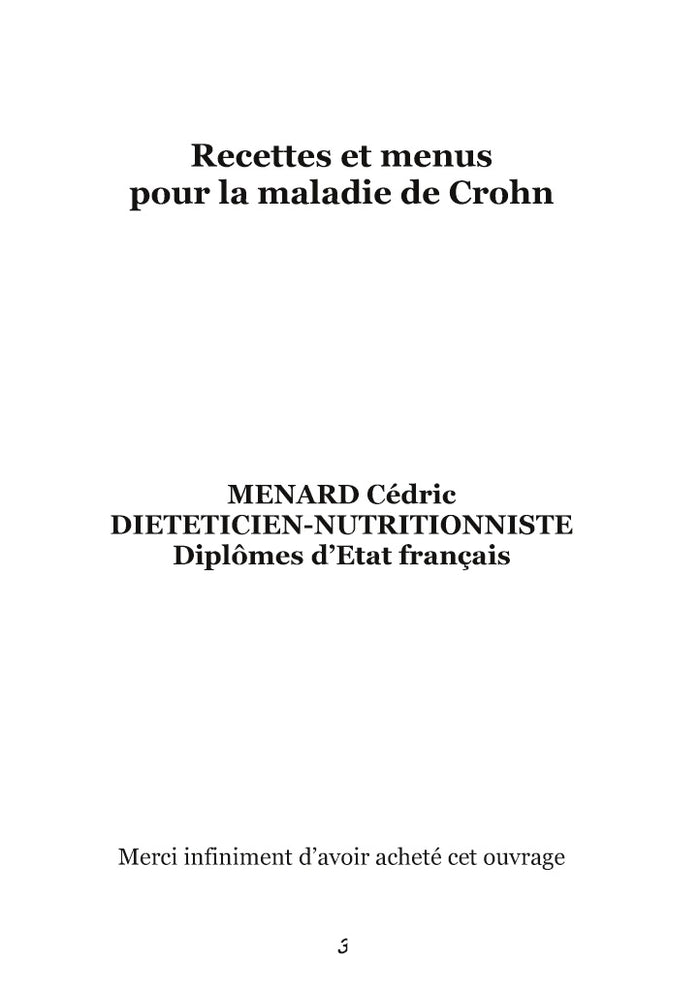 Recettes et menus
pour la maladie de Crohn

MENARD Cédric
DIETETICIEN-NUTRITIONNISTE
Diplômes d'Etat français

Merci infiniment d'avoir acheté cet ouvrage

3